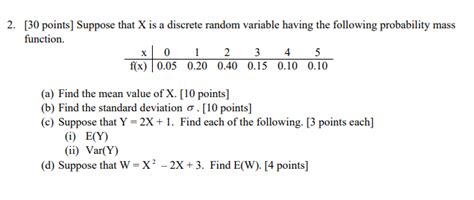 2. [30 points] Suppose that X is a discrete random variable having the following probability mass function.

| x | 0 | 1 | 2 | 3 | 4 | 5 |
|---|---|---|---|---|---|---|
| f(x) | 0.05 | 0.20 | 0.40 | 0.15 | 0.10 | 0.10 |

(a) Find the mean value of X. [10 points]
(b) Find the standard deviation $\sigma$. [10 points]
(c) Suppose that $Y = 2X + 1$. Find each of the following. [3 points each]
(i) E(Y)
(ii) Var(Y)
(d) Suppose that $W = X^2 - 2X + 3$. Find E(W). [4 points]